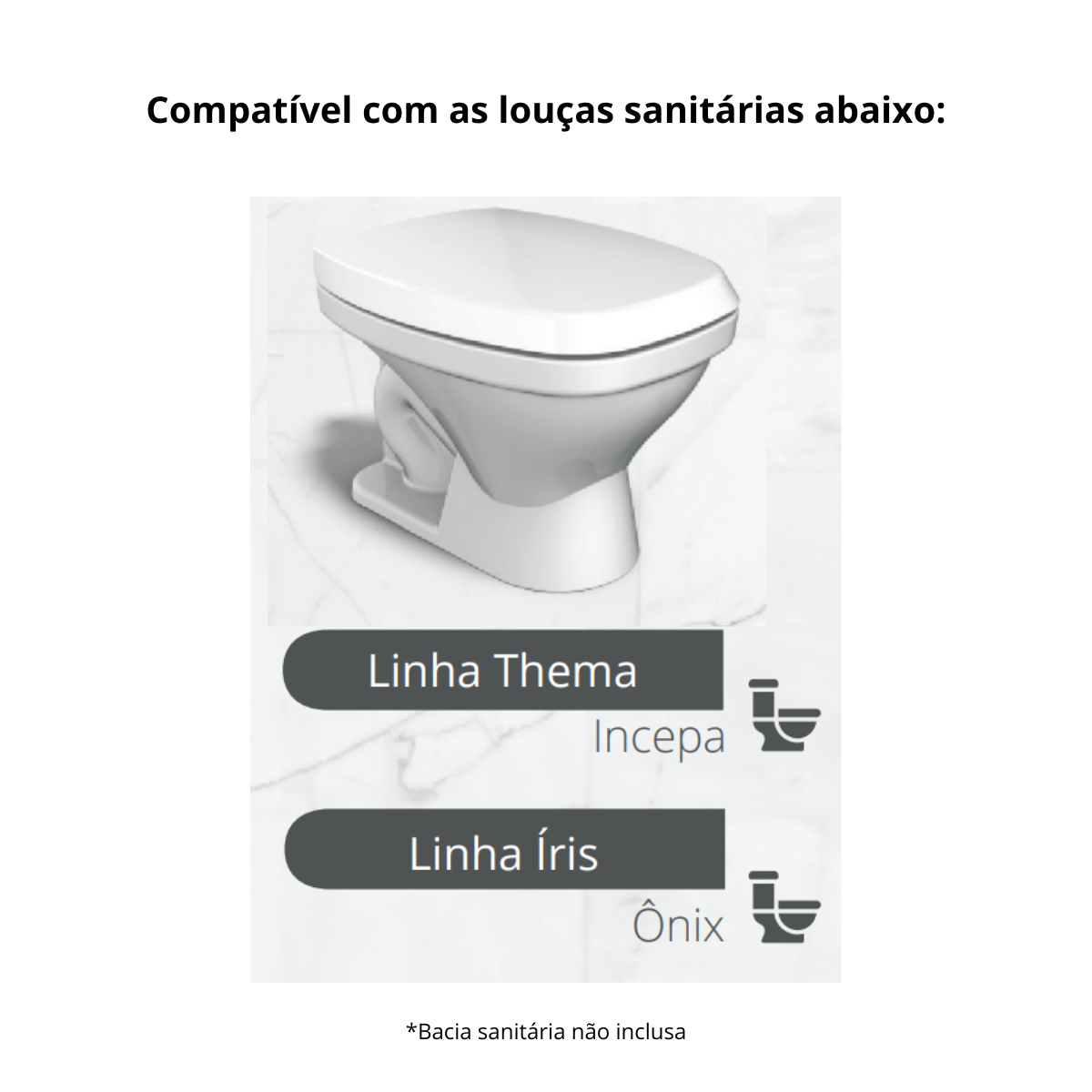 Compatível com as louças sanitárias abaixo:

Linha Thema

Incepa

Linha Íris

Ônix

*Bacia sanitária não inclusa